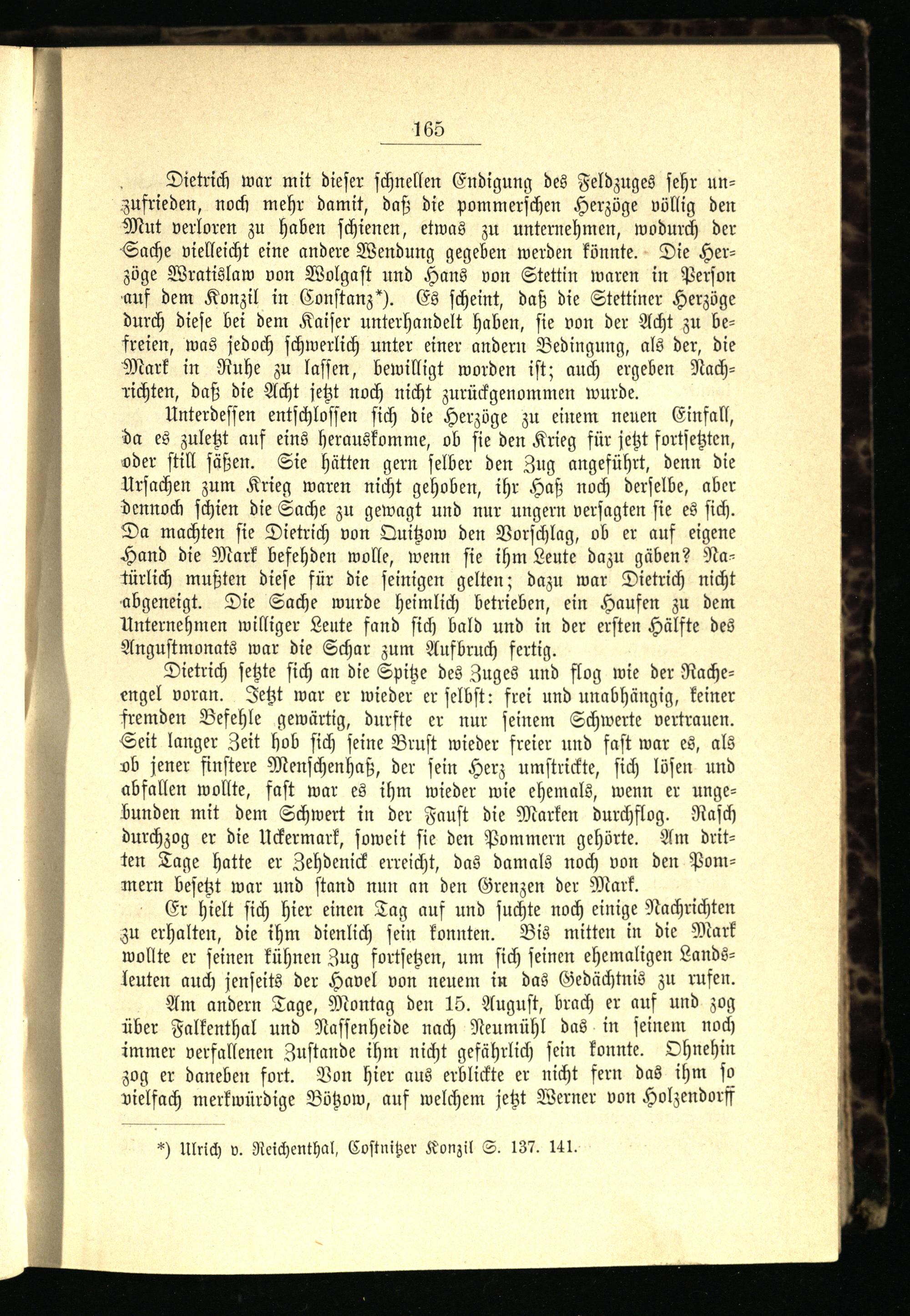 165

Dietrich war mit dieser schnellen Endigung des Feldzuges sehr unzufrieden, noch mehr damit, daß die pommerschen Herzöge völlig den Mut verloren zu haben schienen, etwas zu unternehmen, wodurch der Sache vielleicht eine andere Wendung gegeben werden könnte. Die Herzöge Wratislaw von Wolgast und Hans von Stettin waren in Person auf dem Konzil in Constanz*). Es scheint, daß die Stettiner Herzöge durch diese bei dem Kaiser unterhandelt haben, sie von der Acht zu befreien, was jedoch schwerlich unter einer andern Bedingung, als der, die Mark in Ruhe zu lassen, bewilligt worden ist; auch ergeben Nachrichten, daß die Acht jetzt noch nicht zurückgenommen wurde.

Unterdessen entschlossen sich die Herzöge zu einem neuen Einfall, da es zuletzt auf eins herauskomme, ob sie den Krieg für jetzt fortsetzten, oder still säßen. Sie hätten gern selber den Zug angeführt, denn die Ursachen zum Krieg waren nicht gehoben, ihr Haß noch derselbe, aber dennoch schien die Sache zu gewagt und nur ungern versagten sie es sich. Da machten sie Dietrich von Quitzow den Vorschlag, ob er auf eigene Hand die Mark befehden wolle, wenn sie ihm Leute dazu gäben? Natürlich mußten diese für die seinigen gelten; dazu war Dietrich nicht abgeneigt. Die Sache wurde heimlich betrieben, ein Haufen zu dem Unternehmen williger Leute fand sich bald und in der ersten Hälfte des Augustmonats war die Schar zum Aufbruch fertig.

Dietrich setzte sich an die Spitze des Zuges und flog wie der Racheengel voran. Jetzt war er wieder er selbst: frei und unabhängig, keiner fremden Befehle gewärtig, durfte er nur seinem Schwerte vertrauen. Seit langer Zeit hob sich seine Brust wieder freier und fast war es, als ob jener finstere Menschenhaß, der sein Herz umstrickte, sich lösen und abfallen wollte, fast war es ihm wieder wie ehemals, wenn er ungebunden mit dem Schwert in der Faust die Marken durchflog. Rasch durchzog er die Uckermark, soweit sie den Pommern gehörte. Am dritten Tage hatte er Zehdenick erreicht, das damals noch von den Pommern besetzt war und stand nun an den Grenzen der Mark.

Er hielt sich hier einen Tag auf und suchte noch einige Nachrichten zu erhalten, die ihm dienlich sein konnten. Bis mitten in die Mark wollte er seinen kühnen Zug fortsetzen, um sich seinen ehemaligen Landsleuten auch jenseits der Havel von neuem in das Gedächtnis zu rufen.

Am andern Tage, Montag den 15. August, brach er auf und zog über Falkenthal und Nassenheide nach Neumühl das in seinem noch immer verfallenen Zustande ihm nicht gefährlich sein konnte. Ohnehin zog er daneben fort. Von hier aus erblickte er nicht fern das ihm so vielfach merkwürdige Bötzow, auf welchem jetzt Werner von Holzendorff

*) Ulrich v. Reichenthal, Costnitzer Konzil S. 137. 141.